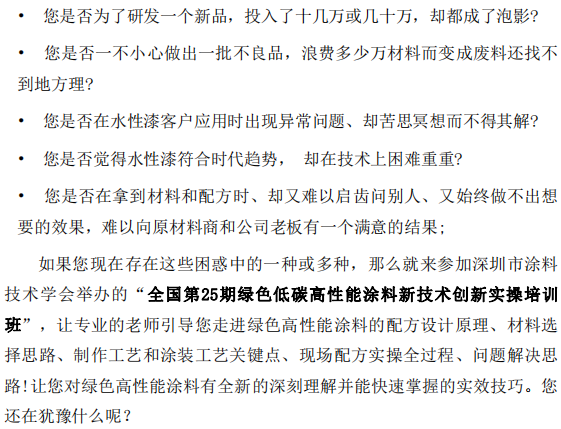 • 您是否为了研发一个新品，投入了十几万或几十万，却都成了泡影?

• 您是否一不小心做出一批不良品，浪费多少万材料而变成废料还找不到地方理?

• 您是否在水性漆客户应用时出现异常问题、却苦思冥想而不得其解?

• 您是否觉得水性漆符合时代趋势， 却在技术上困难重重?

• 您是否在拿到材料和配方时、却又难以启齿问别人、又始终做不出想要的效果，难以向原材料商和公司老板有一个满意的结果；

如果您现在存在这些困惑中的一种或多种，那么就来参加深圳市涂料技术学会举办的“全国第25期绿色低碳高性能涂料新技术创新实操培训班”，让专业的老师引导您走进绿色高性能涂料的配方设计原理、材料选择思路、制作工艺和涂装工艺关键点、现场配方实操全过程、问题解决思路!让您对绿色高性能涂料有全新的深刻理解并能快速掌握的实效技巧。您还在犹豫什么呢？